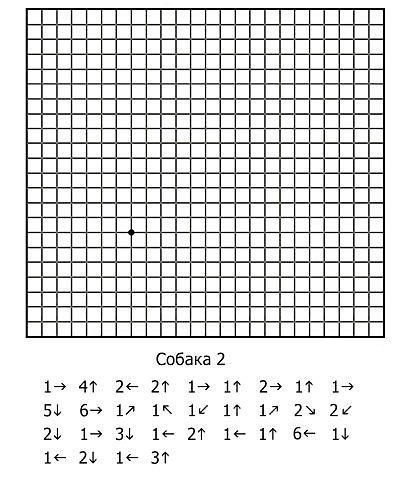 Собака 2

1→ 4↑ 2← 2↑ 1→ 1↑ 2→ 1↑ 1→
5↓ 6→ 1↗ 1↖ 1↙ 1↑ 1↗ 2↘ 2↙
2↓ 1→ 3↓ 1← 2↑ 1← 1↑ 6← 1↓
1← 2↓ 1← 3↑